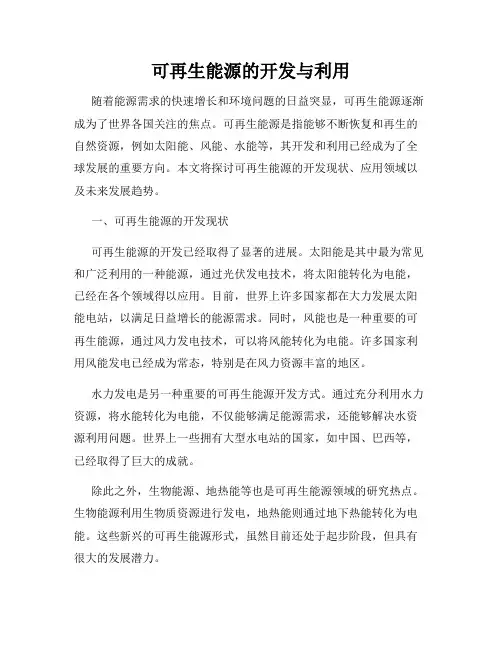 可再生能源的开发与利用

随着能源需求的快速增长和环境问题的日益突显，可再生能源逐渐成为了世界各国关注的焦点。可再生能源是指能够不断恢复和再生的自然资源，例如太阳能、风能、水能等，其开发和利用已经成为了全球发展的重要方向。本文将探讨可再生能源的开发现状、应用领域以及未来发展趋势。

一、可再生能源的开发现状

可再生能源的开发已经取得了显著的进展。太阳能是其中最为常见和广泛利用的一种能源，通过光伏发电技术，将太阳能转化为电能，已经在各个领域得以应用。目前，世界上许多国家都在大力发展太阳能电站，以满足日益增长的能源需求。同时，风能也是一种重要的可再生能源，通过风力发电技术，可以将风能转化为电能。许多国家利用风能发电已经成为常态，特别是在风力资源丰富的地区。

水力发电是另一种重要的可再生能源开发方式。通过充分利用水力资源，将水能转化为电能，不仅能够满足能源需求，还能够解决水资源利用问题。世界上一些拥有大型水电站的国家，如中国、巴西等，已经取得了巨大的成就。

除此之外，生物能源、地热能等也是可再生能源领域的研究热点。生物能源利用生物质资源进行发电，地热能则通过地下热能转化为电能。这些新兴的可再生能源形式，虽然目前还处于起步阶段，但具有很大的发展潜力。